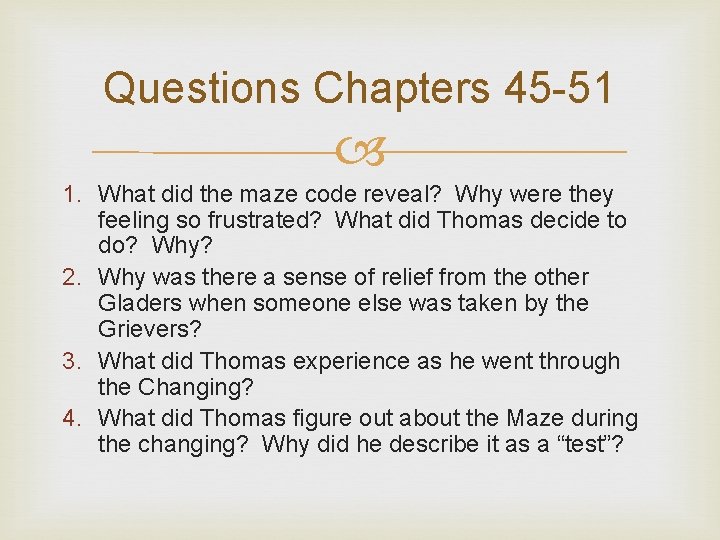 Questions Chapters 45-51

1. What did the maze code reveal? Why were they feeling so frustrated? What did Thomas decide to do? Why?
2. Why was there a sense of relief from the other Gladers when someone else was taken by the Grievers?
3. What did Thomas experience as he went through the Changing?
4. What did Thomas figure out about the Maze during the changing? Why did he describe it as a "test"?